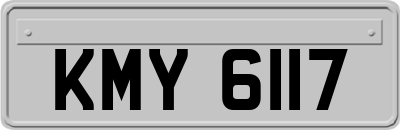 KMY 6117